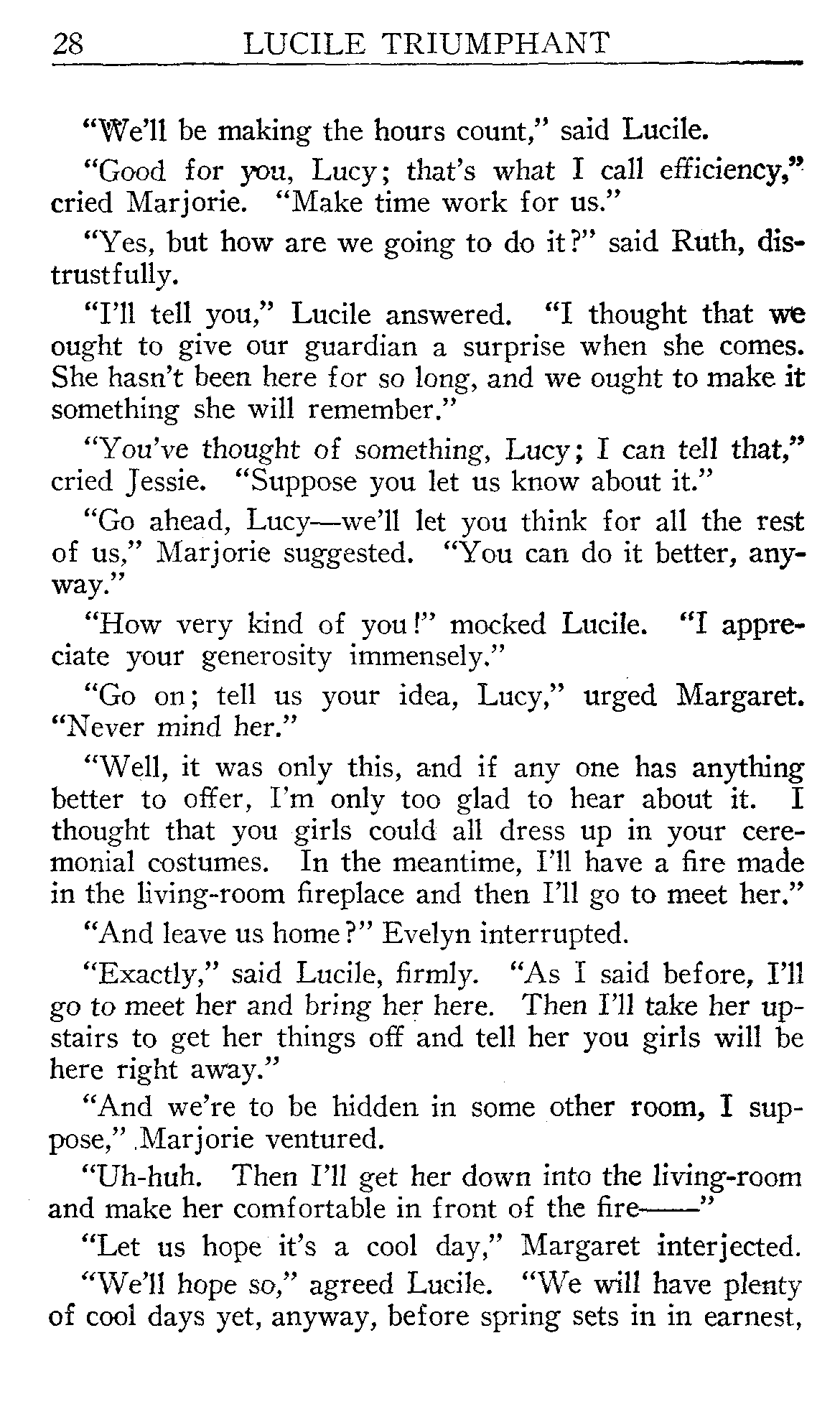 28 LUCILE TRIUMPHANT

"We'll be making the hours count," said Lucile.

"Good for you, Lucy; that's what I call efficiency," cried Marjorie. "Make time work for us."

"Yes, but how are we going to do it?" said Ruth, distrustfully.

"I'll tell you," Lucile answered. "I thought that we ought to give our guardian a surprise when she comes. She hasn't been here for so long, and we ought to make it something she will remember."

"You've thought of something, Lucy; I can tell that," cried Jessie. "Suppose you let us know about it."

"Go ahead, Lucy—we'll let you think for all the rest of us," Marjorie suggested. "You can do it better, anyway."

"How very kind of you!" mocked Lucile. "I appreciate your generosity immensely."

"Go on; tell us your idea, Lucy," urged Margaret. "Never mind her."

"Well, it was only this, and if any one has anything better to offer, I'm only too glad to hear about it. I thought that you girls could all dress up in your ceremonial costumes. In the meantime, I'll have a fire made in the living-room fireplace and then I'll go to meet her."

"And leave us home?" Evelyn interrupted.

"Exactly," said Lucile, firmly. "As I said before, I'll go to meet her and bring her here. Then I'll take her upstairs to get her things off and tell her you girls will be here right away."

"And we're to be hidden in some other room, I suppose," Marjorie ventured.

"Uh-huh. Then I'll get her down into the living-room and make her comfortable in front of the fire——"

"Let us hope it's a cool day," Margaret interjected.

"We'll hope so," agreed Lucile. "We will have plenty of cool days yet, anyway, before spring sets in in earnest,